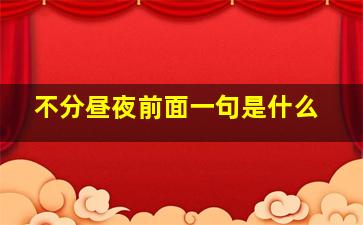 不分昼夜前面一句是什么